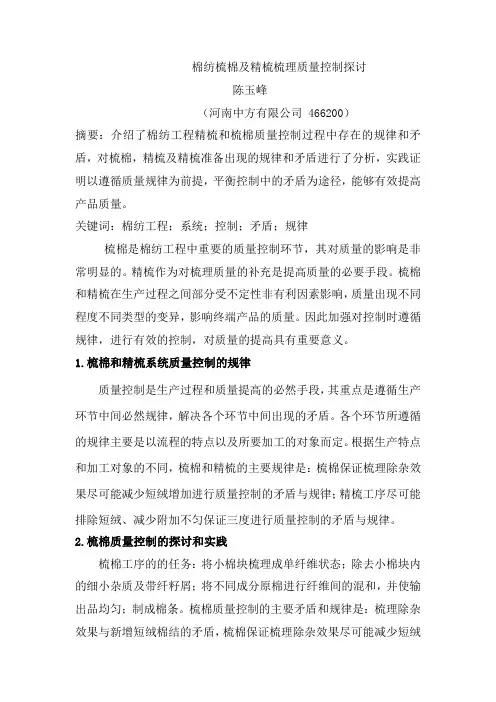 棉纺梳棉及精梳梳理质量控制探讨

陈玉峰

（河南中方有限公司 466200）

摘要：介绍了棉纺工程精梳和梳棉质量控制过程中存在的规律和矛盾，对梳棉，精梳及精梳准备出现的规律和矛盾进行了分析，实践证明以遵循质量规律为前提，平衡控制中的矛盾为途径，能够有效提高产品质量。

关键词：棉纺工程；系统；控制；矛盾；规律

梳棉是棉纺工程中重要的质量控制环节，其对质量的影响是非常明显的。精梳作为对梳理质量的补充是提高质量的必要手段。梳棉和精梳在生产过程之间部分受不定性非有利因素影响，质量出现不同程度不同类型的变异，影响终端产品的质量。因此加强对控制时遵循规律，进行有效的控制，对质量的提高具有重要意义。

1.梳棉和精梳系统质量控制的规律

质量控制是生产过程和质量提高的必然手段，其重点是遵循生产环节中间必然规律，解决各个环节中间出现的矛盾。各个环节所遵循的规律主要是以流程的特点以及所要加工的对象而定。根据生产特点和加工对象的不同，梳棉和精梳的主要规律是：梳棉保证梳理除杂效果尽可能减少短绒增加进行质量控制的矛盾与规律；精梳工序尽可能排除短绒、减少附加不匀保证三度进行质量控制的矛盾与规律。

2.梳棉质量控制的探讨和实践

梳棉工序的的任务：将小棉块梳理成单纤维状态；除去小棉块内的细小杂质及带纤籽屑；将不同成分原棉进行纤维间的混和，并使输出品均匀；制成棉条。梳棉质量控制的主要矛盾和规律是：梳理除杂效果与新增短绒棉结的矛盾，梳棉保证梳理除杂效果尽可能减少短绒